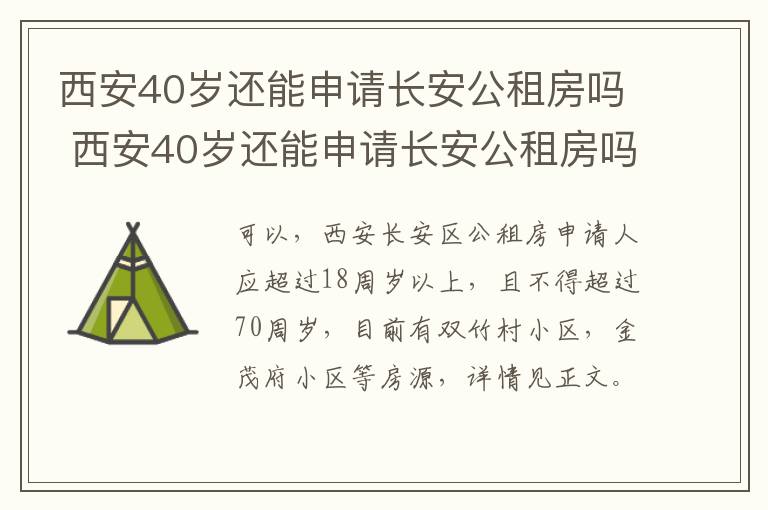 西安40岁还能申请长安公租房吗
西安40岁还能申请长安公租房吗

可以，西安长安区公租房申请人应超过18周岁以上，且不得超过70周岁，目前有双竹村小区，金茂府小区等房源，详情见正文。